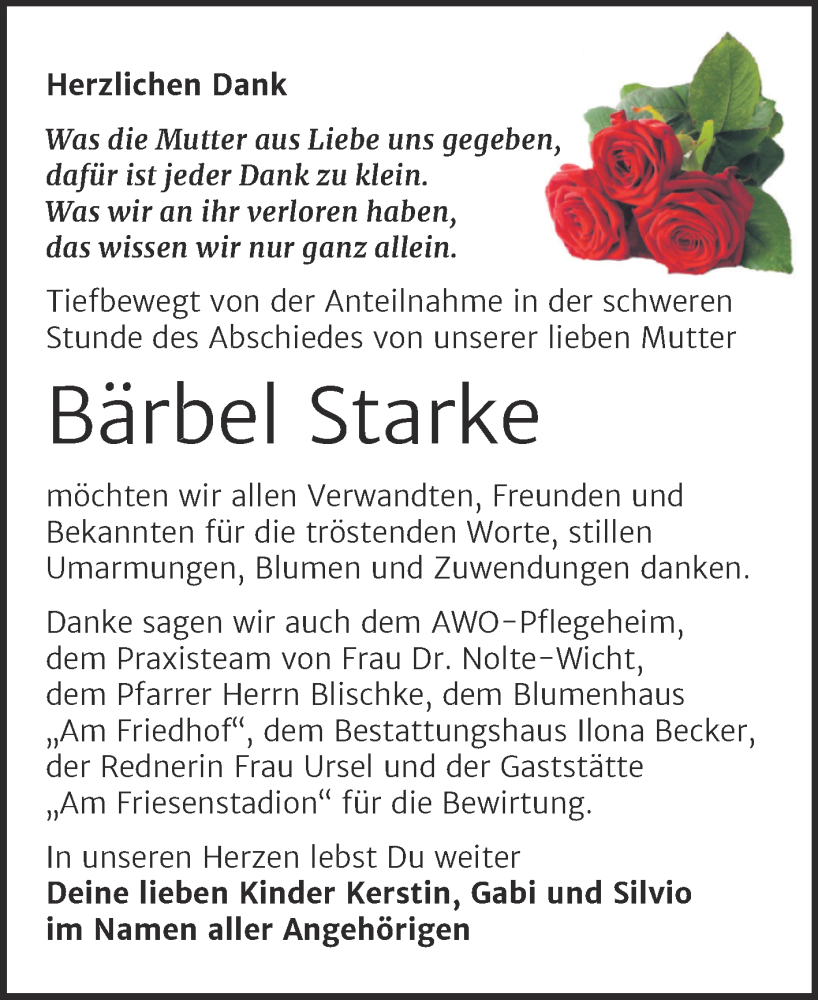 Herzlichen Dank

Was die Mutter aus Liebe uns gegeben,
dafür ist jeder Dank zu klein.
Was wir an ihr verloren haben,
das wissen wir nur ganz allein.

Tiefbewegt von der Anteilnahme in der schweren Stunde des Abschiedes von unserer lieben Mutter

Bärbel Starke

möchten wir allen Verwandten, Freunden und Bekannten für die tröstenden Worte, stillen Umarmungen, Blumen und Zuwendungen danken.

Danke sagen wir auch dem AWO-Pflegeheim, dem Praxisteam von Frau Dr. Nolte-Wicht, dem Pfarrer Herrn Blischke, dem Blumenhaus „Am Friedhof“, dem Bestattungshaus Ilona Becker, der Rednerin Frau Ursel und der Gaststätte „Am Friesenstadion“ für die Bewirtung.

In unseren Herzen lebst Du weiter
Deine lieben Kinder Kerstin, Gabi und Silvio
im Namen aller Angehörigen